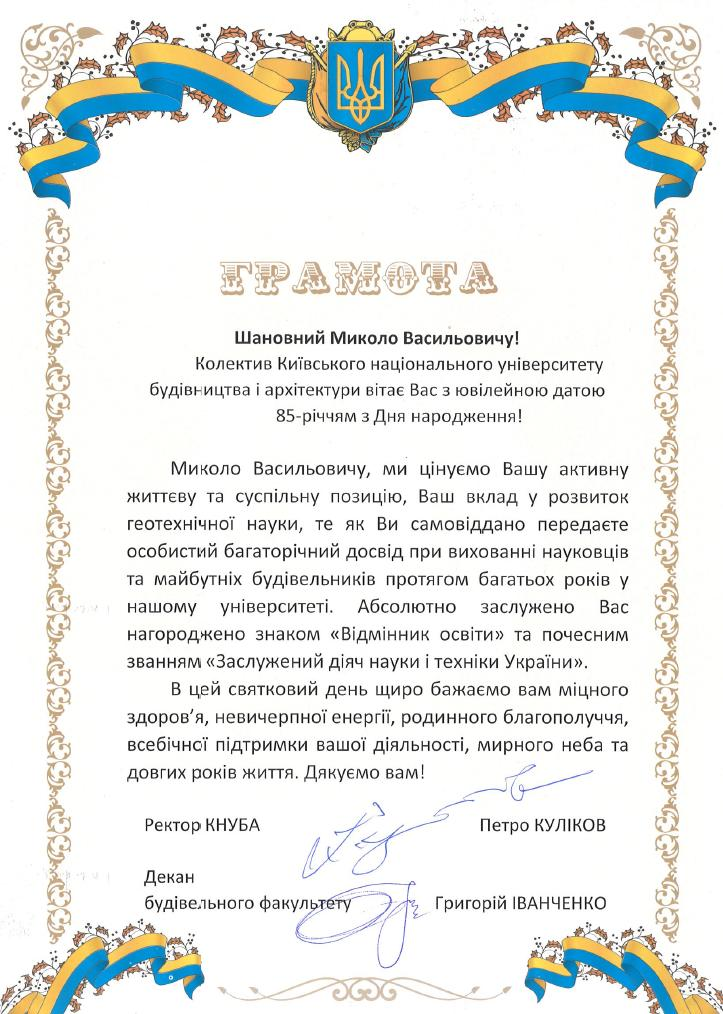 ГРАМОТА

Шановний Миколо Васильовичу!
Колектив Київського національного університету будівництва і архітектури вітає Вас з ювілейною датою 85-річчям з Дня народження!

Миколо Васильовичу, ми цінуємо Вашу активну життєву та суспільну позицію, Ваш вклад у розвиток геотехнічної науки, те як Ви самовіддано передаєте особистий багаторічний досвід при вихованні науковців та майбутніх будівельників протягом багатьох років у нашому університеті. Абсолютно заслужено Вас нагороджено знаком «Відмінник освіти» та почесним званням «Заслужений діяч науки і техніки України».

В цей святковий день щиро бажаємо вам міцного здоров'я, невичерпної енергії, родинного благополуччя, всебічної підтримки вашої діяльності, мирного неба та довгих років життя. Дякуємо вам!

Ректор КНУБА Петро КУЛІКОВ

Декан будівельного факультету Григорій ІВАНЧЕНКО